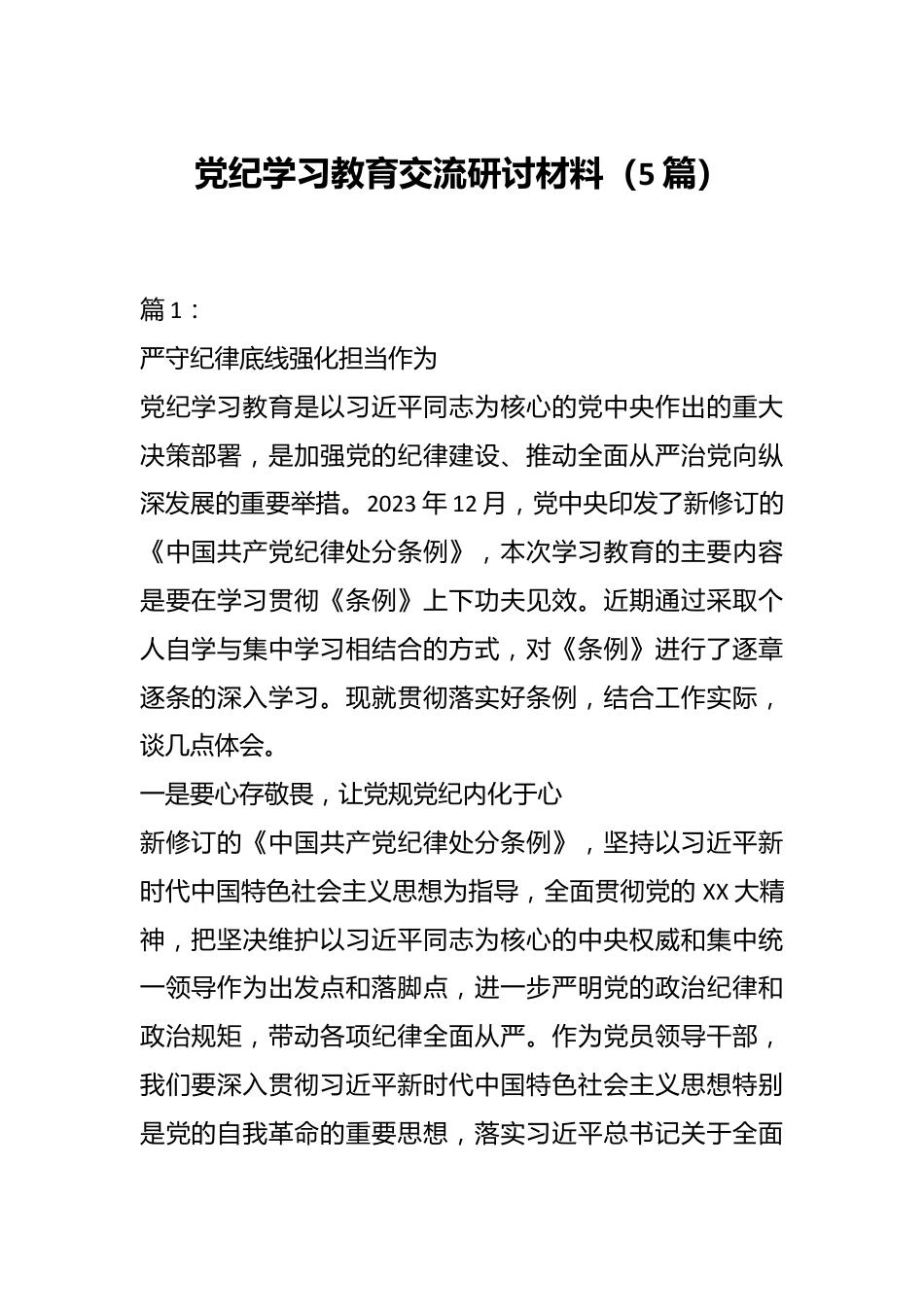 党纪学习教育交流研讨材料（5篇）

篇1：

严守纪律底线强化担当作为

党纪学习教育是以习近平同志为核心的党中央作出的重大决策部署，是加强党的纪律建设、推动全面从严治党向纵深发展的重要举措。2023年12月，党中央印发了新修订的《中国共产党纪律处分条例》，本次学习教育的主要内容是要在学习贯彻《条例》上下功夫见效。近期通过采取个人自学与集中学习相结合的方式，对《条例》进行了逐章逐条的深入学习。现就贯彻落实好条例，结合工作实际，谈几点体会。

一是要心存敬畏，让党规党纪内化于心

新修订的《中国共产党纪律处分条例》，坚持以习近平新时代中国特色社会主义思想为指导，全面贯彻党的XX大精神，把坚决维护以习近平同志为核心的中央权威和集中统一领导作为出发点和落脚点，进一步严明党的政治纪律和政治规矩，带动各项纪律全面从严。作为党员领导干部，我们要深入贯彻习近平新时代中国特色社会主义思想特别是党的自我革命的重要思想，落实习近平总书记关于全面